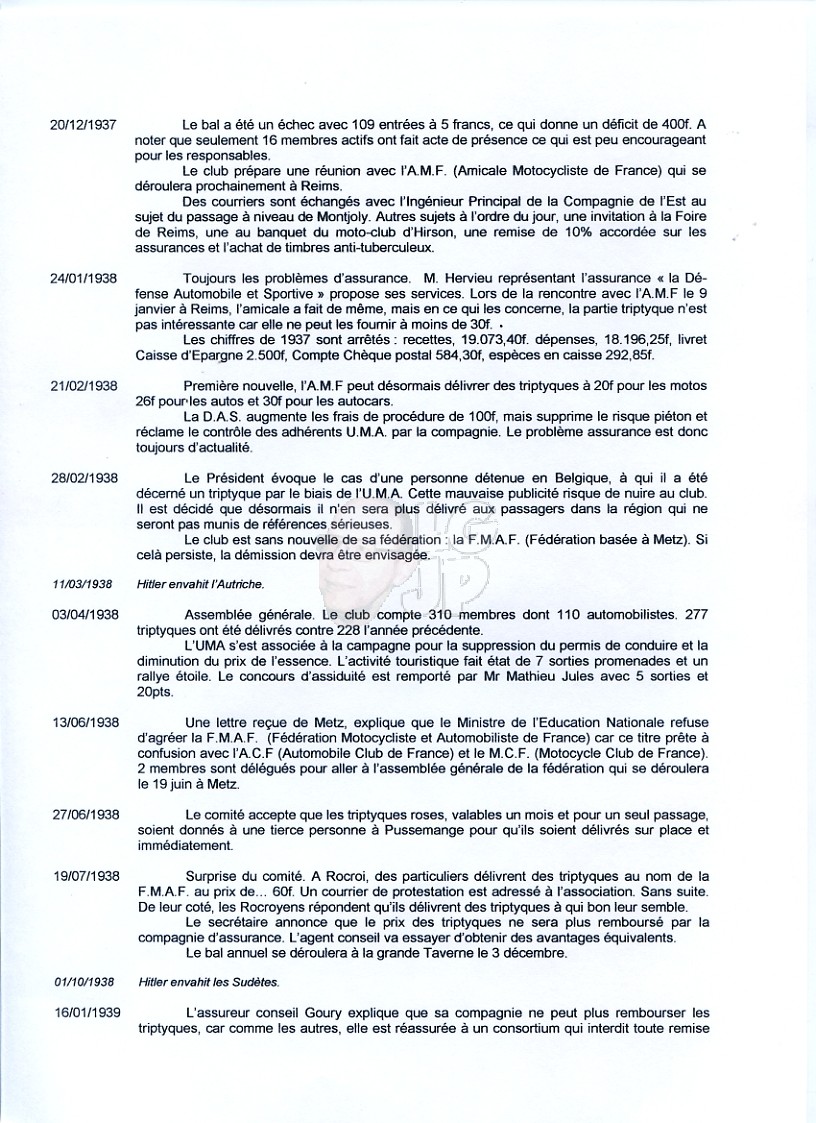 20/12/1937 Le bal a été un échec avec 109 entrées à 5 francs, ce qui donne un déficit de 400f. A noter que seulement 16 membres actifs ont fait acte de présence ce qui est peu encourageant pour les responsables.

Le club prépare une réunion avec l'A.M.F. (Amicale Motocycliste de France) qui se déroulera prochainement à Reims.

Des courriers sont échangés avec l'Ingénieur Principal de la Compagnie de l'Est au sujet du passage à niveau de Montjoly. Autres sujets à l'ordre du jour, une invitation à la Foire de Reims, une au banquet du moto-club d'Hirson, une remise de 10% accordée sur les assurances et l'achat de timbres anti-tuberculeux.

24/01/1938 Toujours les problèmes d'assurance. M. Hervieu représentant l'assurance « la Défense Automobile et Sportive » propose ses services. Lors de la rencontre avec l'A.M.F le 9 janvier à Reims, l'amicale a fait de même, mais en ce qui les concerne, la partie triptyque n'est pas intéressante car elle ne peut les fournir à moins de 30f.

Les chiffres de 1937 sont arrêtés : recettes, 19.073,40f. dépenses, 18.196,25f, livret Caisse d'Epargne 2.500f, Compte Chèque postal 584,30f, espèces en caisse 292,85f.

21/02/1938 Première nouvelle, l'A.M.F peut désormais délivrer des triptyques à 20f pour les motos 26f pour les autos et 30f pour les autocars.

La D.A.S. augmente les frais de procédure de 100f, mais supprime le risque piéton et réclame le contrôle des adhérents U.M.A. par la compagnie. Le problème assurance est donc toujours d'actualité.

28/02/1938 Le Président évoque le cas d'une personne détenue en Belgique, à qui il a été décerné un triptyque par le biais de l'U.M.A. Cette mauvaise publicité risque de nuire au club. Il est décidé que désormais il n'en sera plus délivré aux passagers dans la région qui ne seront pas munis de références sérieuses.

Le club est sans nouvelle de sa fédération : la F.M.A.F. (Fédération basée à Metz). Si celà persiste, la démission devra être envisagée.

11/03/1938 Hitler envahit l'Autriche.

03/04/1938 Assemblée générale. Le club compte 310 membres dont 110 automobilistes. 277 triptyques ont été délivrés contre 228 l'année précédente.

L'UMA s'est associée à la campagne pour la suppression du permis de conduire et la diminution du prix de l'essence. L'activité touristique fait état de 7 sorties promenades et un rallye étoile. Le concours d'assiduité est remporté par Mr Mathieu Jules avec 5 sorties et 20pts.

13/06/1938 Une lettre reçue de Metz, explique que le Ministre de l'Education Nationale refuse d'agréer la F.M.A.F. (Fédération Motocycliste et Automobiliste de France) car ce titre prête à confusion avec l'A.C.F (Automobile Club de France) et le M.C.F. (Motocycle Club de France). 2 membres sont délégués pour aller à l'assemblée générale de la fédération qui se déroulera le 19 juin à Metz.

27/06/1938 Le comité accepte que les triptyques roses, valables un mois et pour un seul passage, soient donnés à une tierce personne à Pussemange pour qu'ils soient délivrés sur place et immédiatement.

19/07/1938 Surprise du comité. A Rocroi, des particuliers délivrent des triptyques au nom de la F.M.A.F. au prix de... 60f. Un courrier de protestation est adressé à l'association. Sans suite. De leur coté, les Rocroyens répondent qu'ils délivrent des triptyques à qui bon leur semble.

Le secrétaire annonce que le prix des triptyques ne sera plus remboursé par la compagnie d'assurance. L'agent conseil va essayer d'obtenir des avantages équivalents.

Le bal annuel se déroulera à la grande Taverne le 3 décembre.

01/10/1938 Hitler envahit les Sudètes.

16/01/1939 L'assureur conseil Goury explique que sa compagnie ne peut plus rembourser les triptyques, car comme les autres, elle est réassurée à un consortium qui interdit toute remise